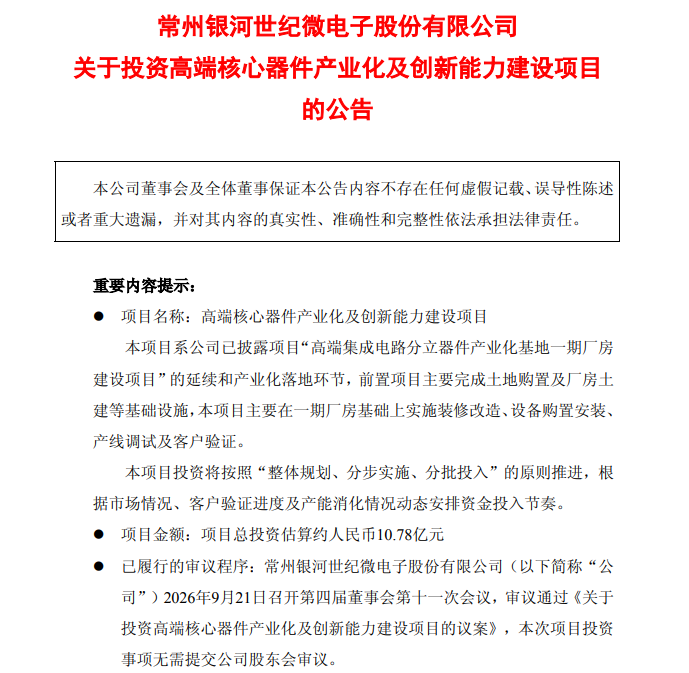 常州银河世纪微电子股份有限公司
关于投资高端核心器件产业化及创新能力建设项目
的公告

本公司董事会及全体董事保证本公告内容不存在任何虚假记载、误导性陈述或者重大遗漏，并对其内容的真实性、准确性和完整性依法承担法律责任。

重要内容提示：

• 项目名称：高端核心器件产业化及创新能力建设项目

本项目系公司已披露项目“高端集成电路分立器件产业化基地一期厂房建设项目”的延续和产业化落地环节，前置项目主要完成土地购置及厂房土建等基础设施，本项目主要在一期厂房基础上实施装修改造、设备购置安装、产线调试及客户验证。

本项目投资将按照“整体规划、分步实施、分批投入”的原则推进，根据市场情况、客户验证进度及产能消化情况动态安排资金投入节奏。

• 项目金额：项目总投资估算约人民币10.78亿元

• 已履行的审议程序：常州银河世纪微电子股份有限公司（以下简称“公司”）2026年9月21日召开第四届董事会第十一次会议，审议通过《关于投资高端核心器件产业化及创新能力建设项目的议案》，本次项目投资事项无需提交公司股东会审议。